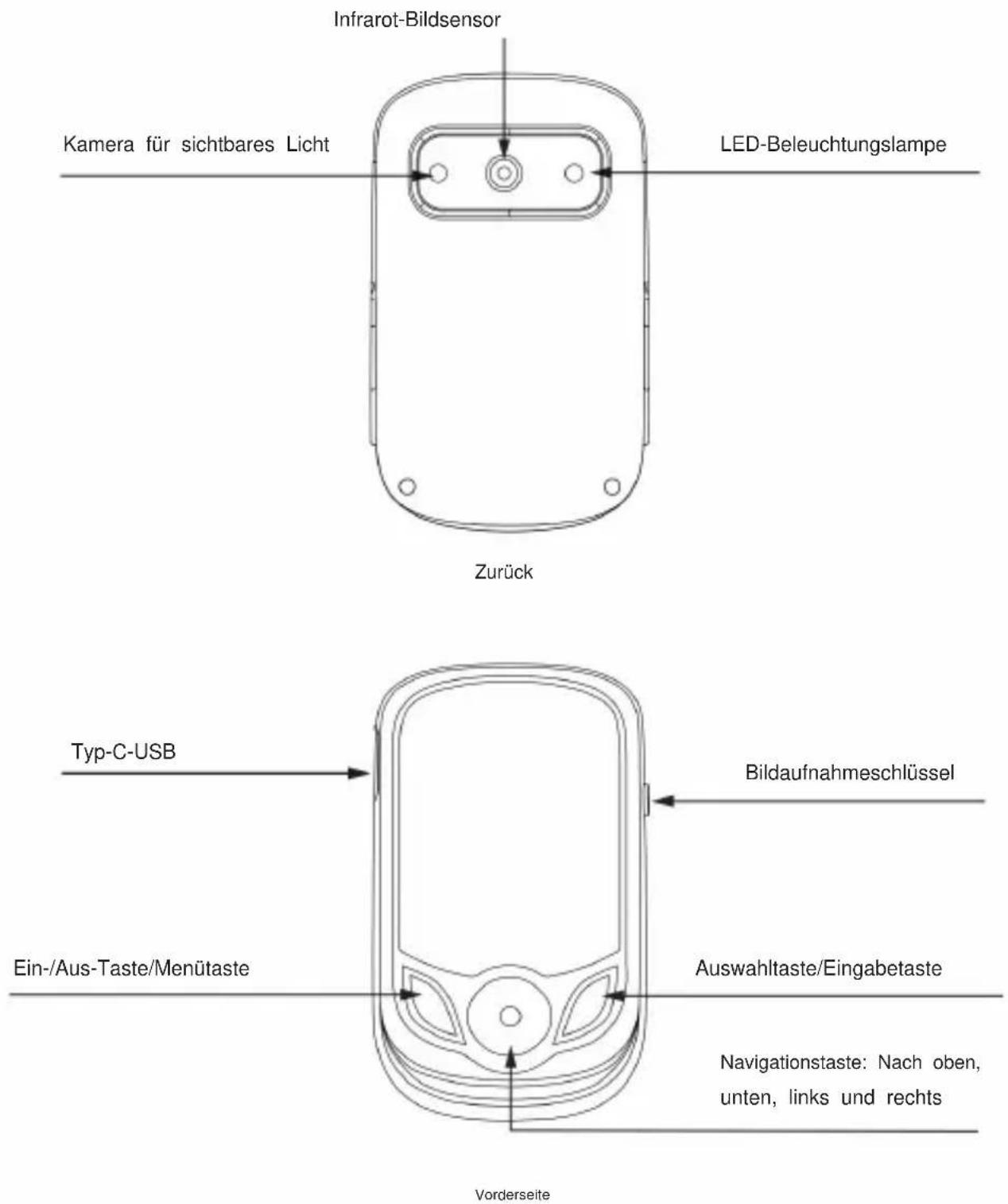 Infrarot-Bildsensor

Kamera für sichtbares Licht

LED-Beleuchtungslampe

Zurück

Typ-C-USB

Bildaufnahmeschlüssel

Ein-/Aus-Taste/Menütaste

Auswahltaste/Eingabetaste

Navigationstaste: Nach oben, unten, links und rechts

Vorderseite